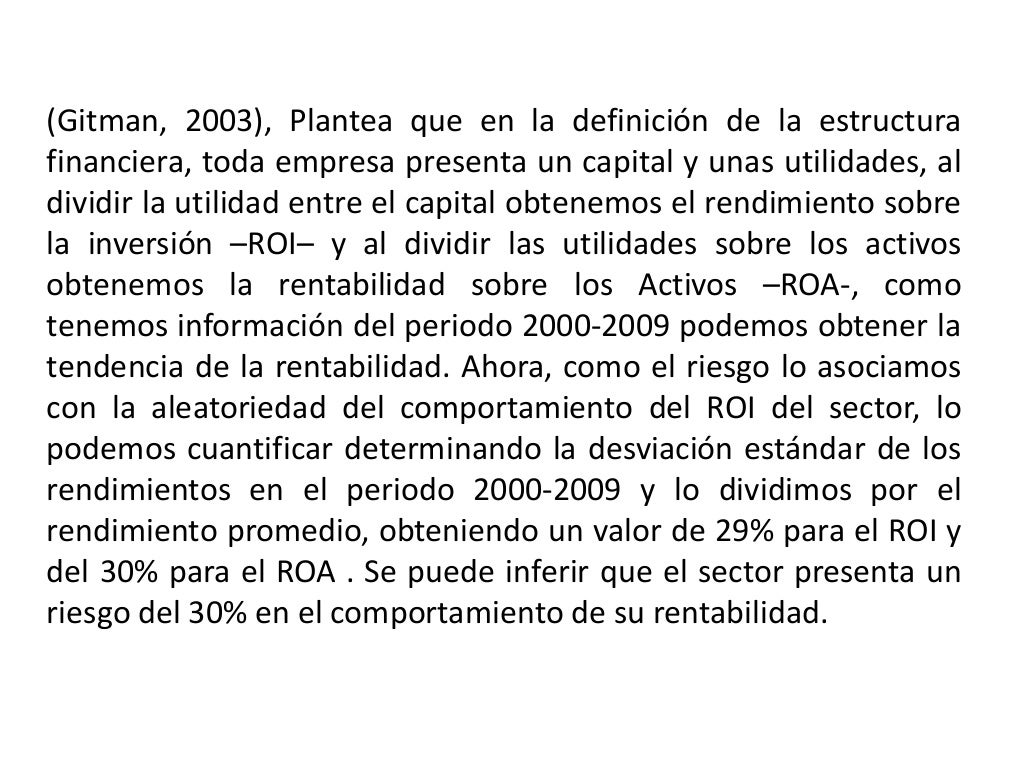 (Gitman, 2003), Plantea que en la definición de la estructura financiera, toda empresa presenta un capital y unas utilidades, al dividir la utilidad entre el capital obtenemos el rendimiento sobre la inversión –ROI– y al dividir las utilidades sobre los activos obtenemos la rentabilidad sobre los Activos –ROA-, como tenemos información del periodo 2000-2009 podemos obtener la tendencia de la rentabilidad. Ahora, como el riesgo lo asociamos con la aleatoriedad del comportamiento del ROI del sector, lo podemos cuantificar determinando la desviación estándar de los rendimientos en el periodo 2000-2009 y lo dividimos por el rendimiento promedio, obteniendo un valor de 29% para el ROI y del 30% para el ROA . Se puede inferir que el sector presenta un riesgo del 30% en el comportamiento de su rentabilidad.